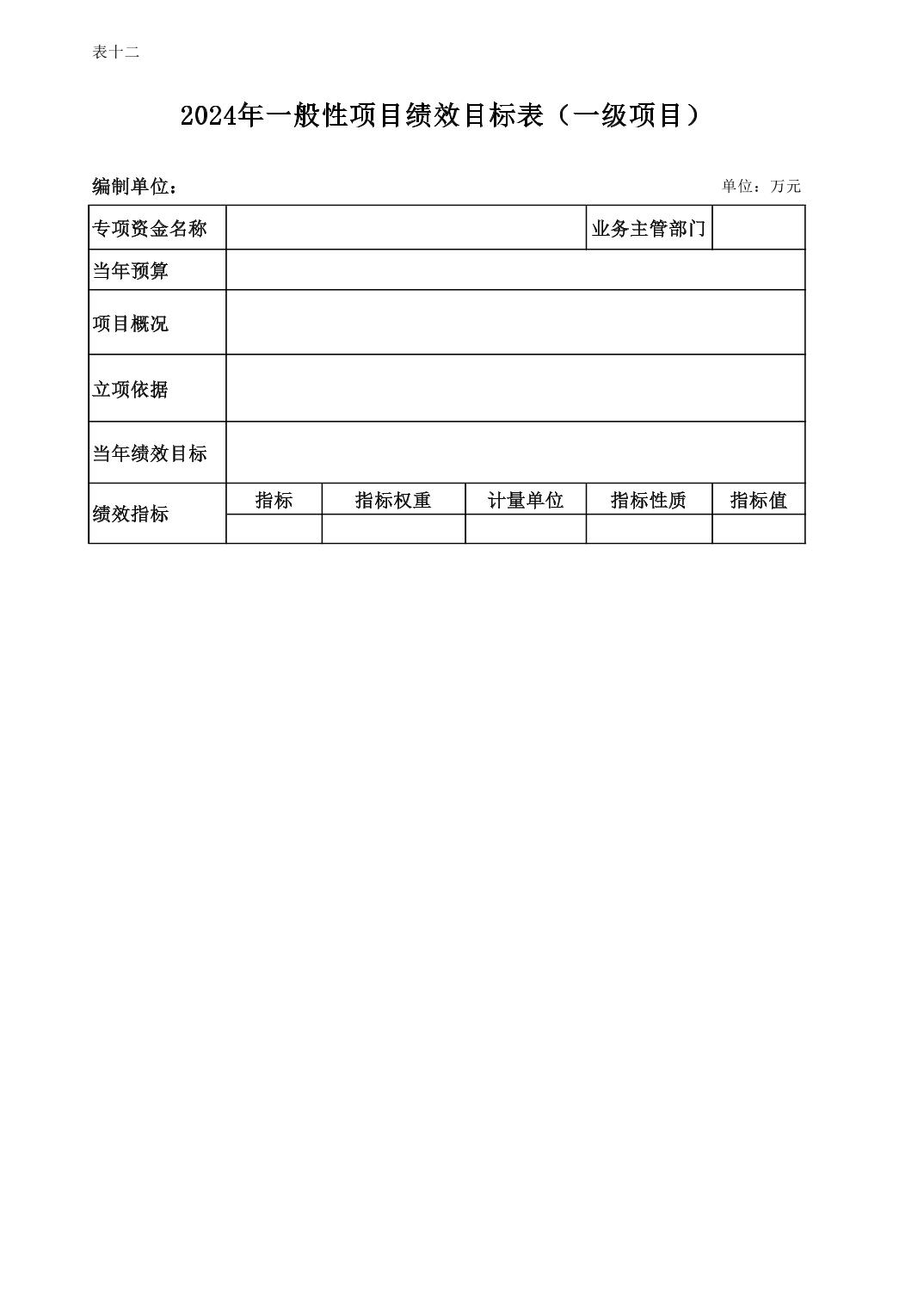 表十二

2024年一般性项目绩效目标表（一级项目）

编制单位：

单位：万元

| 专项资金名称 | | | | 业务主管部门 | |
|---|---|---|---|---|---|
| 当年预算 | | | | | |
| 项目概况 | | | | | |
| 立项依据 | | | | | |
| 当年绩效目标 | | | | | |
| 绩效指标 | 指标 | 指标权重 | 计量单位 | 指标性质 | 指标值 |
| | | | | | |